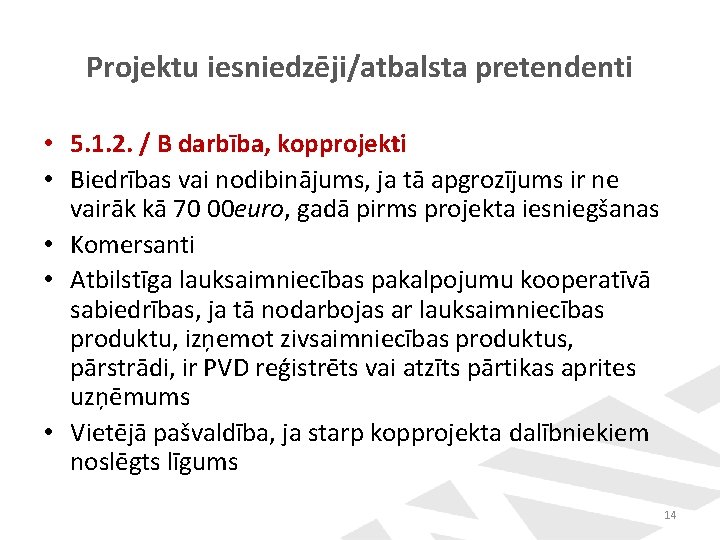 Projektu iesniedzēji/atbalsta pretendenti

• 5.1.2. / B darbība, kopprojekti
• Biedrības vai nodibinājums, ja tā apgrozījums ir ne vairāk kā 70 00euro, gadā pirms projekta iesniegšanas
• Komersanti
• Atbilstīga lauksaimniecības pakalpojumu kooperatīvā sabiedrības, ja tā nodarbojas ar lauksaimniecības produktu, izņemot zivsaimniecības produktus, pārstrādi, ir PVD reģistrēts vai atzīts pārtikas aprites uzņēmums
• Vietējā pašvaldība, ja starp kopprojekta dalībniekiem noslēgts līgums

14